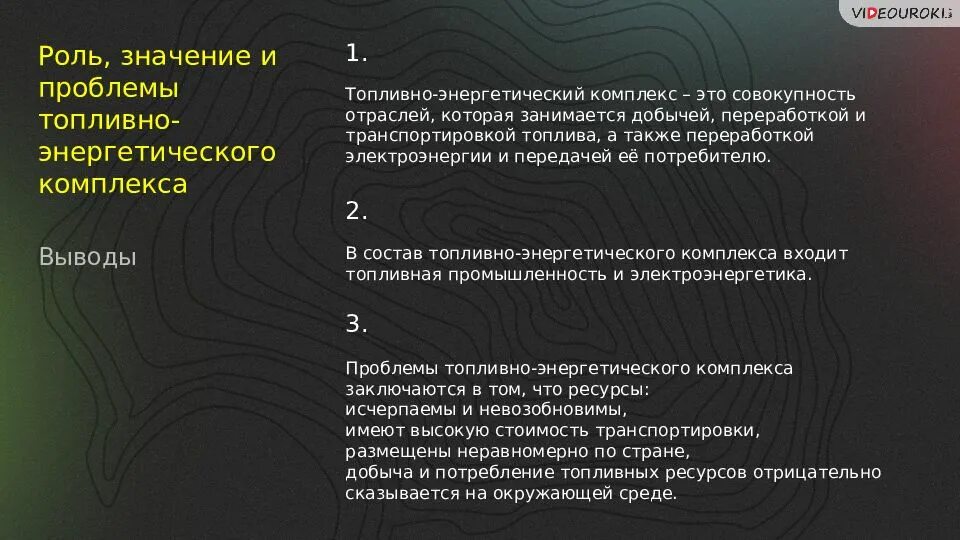 VIDEOUROKI

Роль, значение и проблемы топливно-энергетического комплекса

Выводы

1.

Топливно-энергетический комплекс – это совокупность отраслей, которая занимается добычей, переработкой и транспортировкой топлива, а также переработкой электроэнергии и передачей её потребителю.

2.

В состав топливно-энергетического комплекса входит топливная промышленность и электроэнергетика.

3.

Проблемы топливно-энергетического комплекса заключаются в том, что ресурсы:
исчерпаемы и невозобновимы,
имеют высокую стоимость транспортировки,
размещены неравномерно по стране,
добыча и потребление топливных ресурсов отрицательно сказывается на окружающей среде.